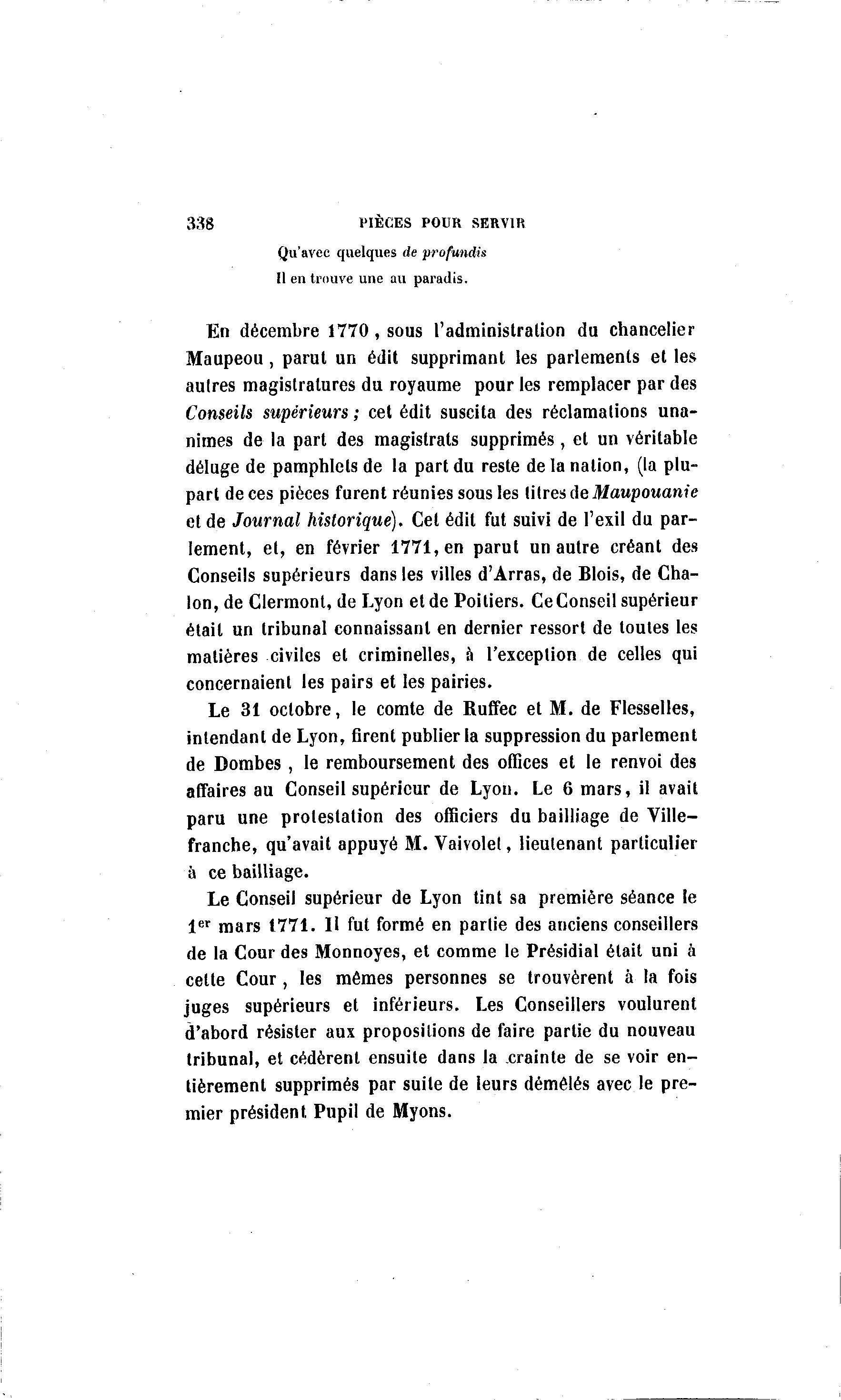 338 PIÈCES POUR SERVIR

Qu'avec quelques de profundis
Il en trouve une au paradis.

En décembre 1770, sous l'administration du chancelier Maupeou, parut un édit supprimant les parlements et les autres magistratures du royaume pour les remplacer par des Conseils supérieurs; cet édit suscita des réclamations unanimes de la part des magistrats supprimés, et un véritable déluge de pamphlets de la part du reste de la nation, (la plupart de ces pièces furent réunies sous les titres de Maupouanie et de Journal historique). Cet édit fut suivi de l'exil du parlement, et, en février 1771, en parut un autre créant des Conseils supérieurs dans les villes d'Arras, de Blois, de Chalon, de Clermont, de Lyon et de Poitiers. Ce Conseil supérieur était un tribunal connaissant en dernier ressort de toutes les matières civiles et criminelles, à l'exception de celles qui concernaient les pairs et les pairies.

Le 31 octobre, le comte de Ruffec et M. de Flesselles, intendant de Lyon, firent publier la suppression du parlement de Dombes, le remboursement des offices et le renvoi des affaires au Conseil supérieur de Lyon. Le 6 mars, il avait paru une protestation des officiers du bailliage de Villefranche, qu'avait appuyé M. Vaivolet, lieutenant particulier à ce bailliage.

Le Conseil supérieur de Lyon tint sa première séance le 1er mars 1771. Il fut formé en partie des anciens conseillers de la Cour des Monnoyes, et comme le Présidial était uni à cette Cour, les mêmes personnes se trouvèrent à la fois juges supérieurs et inférieurs. Les Conseillers voulurent d'abord résister aux propositions de faire partie du nouveau tribunal, et cédèrent ensuite dans la crainte de se voir entièrement supprimés par suite de leurs démêlés avec le premier président Pupil de Myons.